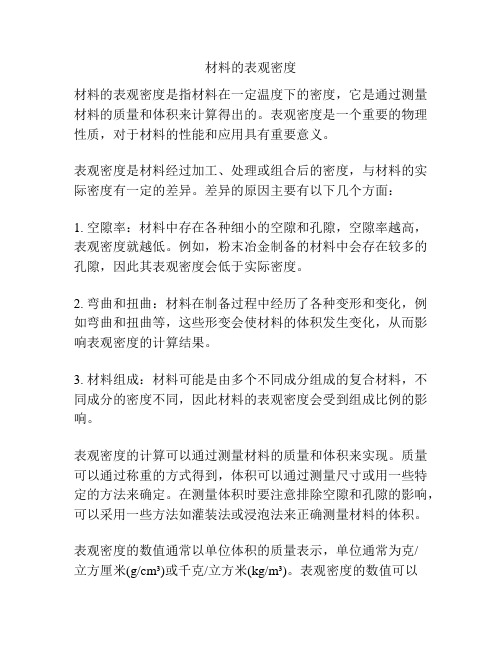 材料的表观密度

材料的表观密度是指材料在一定温度下的密度，它是通过测量材料的质量和体积来计算得出的。表观密度是一个重要的物理性质，对于材料的性能和应用具有重要意义。

表观密度是材料经过加工、处理或组合后的密度，与材料的实际密度有一定的差异。差异的原因主要有以下几个方面：

1. 空隙率：材料中存在各种细小的空隙和孔隙，空隙率越高，表观密度就越低。例如，粉末冶金制备的材料中会存在较多的孔隙，因此其表观密度会低于实际密度。

2. 弯曲和扭曲：材料在制备过程中经历了各种变形和变化，例如弯曲和扭曲等，这些形变会使材料的体积发生变化，从而影响表观密度的计算结果。

3. 材料组成：材料可能是由多个不同成分组成的复合材料，不同成分的密度不同，因此材料的表观密度会受到组成比例的影响。

表观密度的计算可以通过测量材料的质量和体积来实现。质量可以通过称重的方式得到，体积可以通过测量尺寸或用一些特定的方法来确定。在测量体积时要注意排除空隙和孔隙的影响，可以采用一些方法如灌装法或浸泡法来正确测量材料的体积。

表观密度的数值通常以单位体积的质量表示，单位通常为克/立方厘米($g/cm^3$)或千克/立方米($kg/m^3$)。表观密度的数值可以